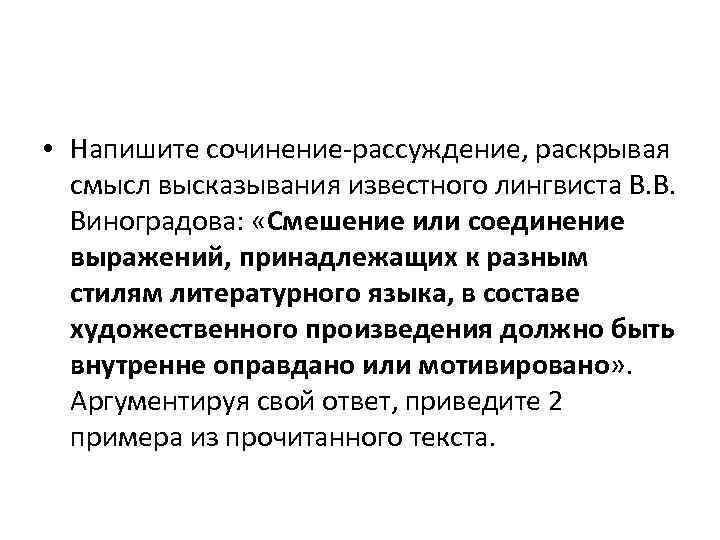 • Напишите сочинение-рассуждение, раскрывая смысл высказывания известного лингвиста В.В. Виноградова: «Смешение или соединение выражений, принадлежащих к разным стилям литературного языка, в составе художественного произведения должно быть внутренне оправдано или мотивировано». Аргументируя свой ответ, приведите 2 примера из прочитанного текста.